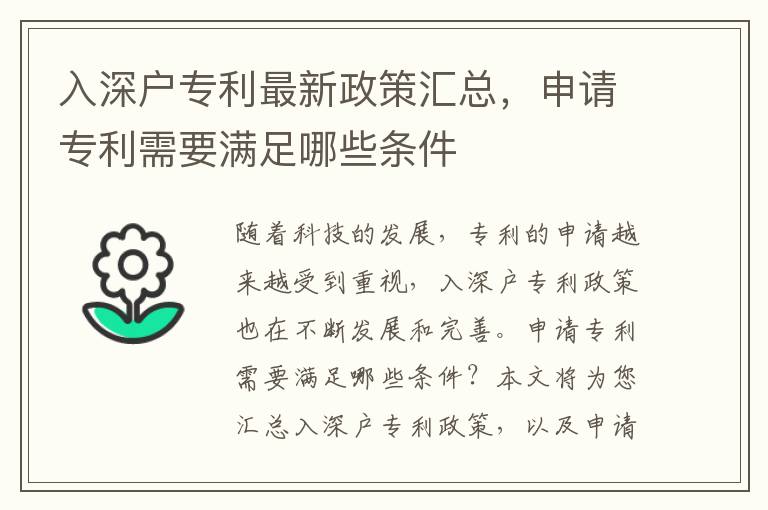 入深户专利最新政策汇总，申请专利需要满足哪些条件

随着科技的发展，专利的申请越来越受到重视，入深户专利政策也在不断发展和完善。申请专利需要满足哪些条件？本文将为您汇总入深户专利政策，以及申请